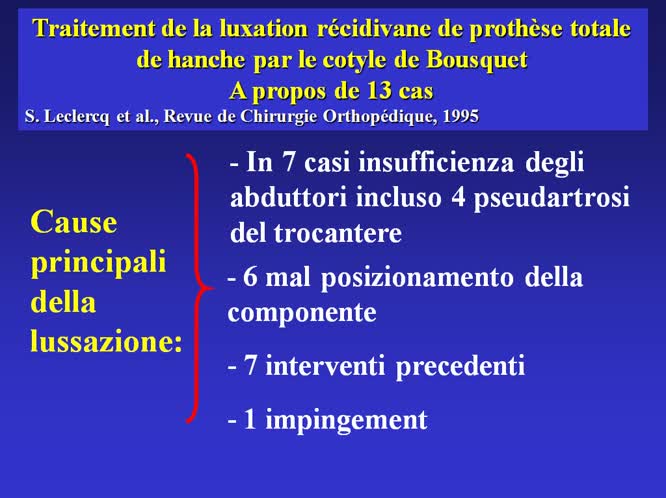 Traitement de la luxation récidivane de prothèse totale de hanche par le cotyle de Bousquet
A propos de 13 cas
S. Leclercq et al., Revue de Chirurgie Orthopédique, 1995

Cause principali della lussazione:

- In 7 casi insufficienza degli abduttori incluso 4 pseudartrosi del trocantere

- 6 mal posizionamento della componente

- 7 interventi precedenti

- 1 impingement